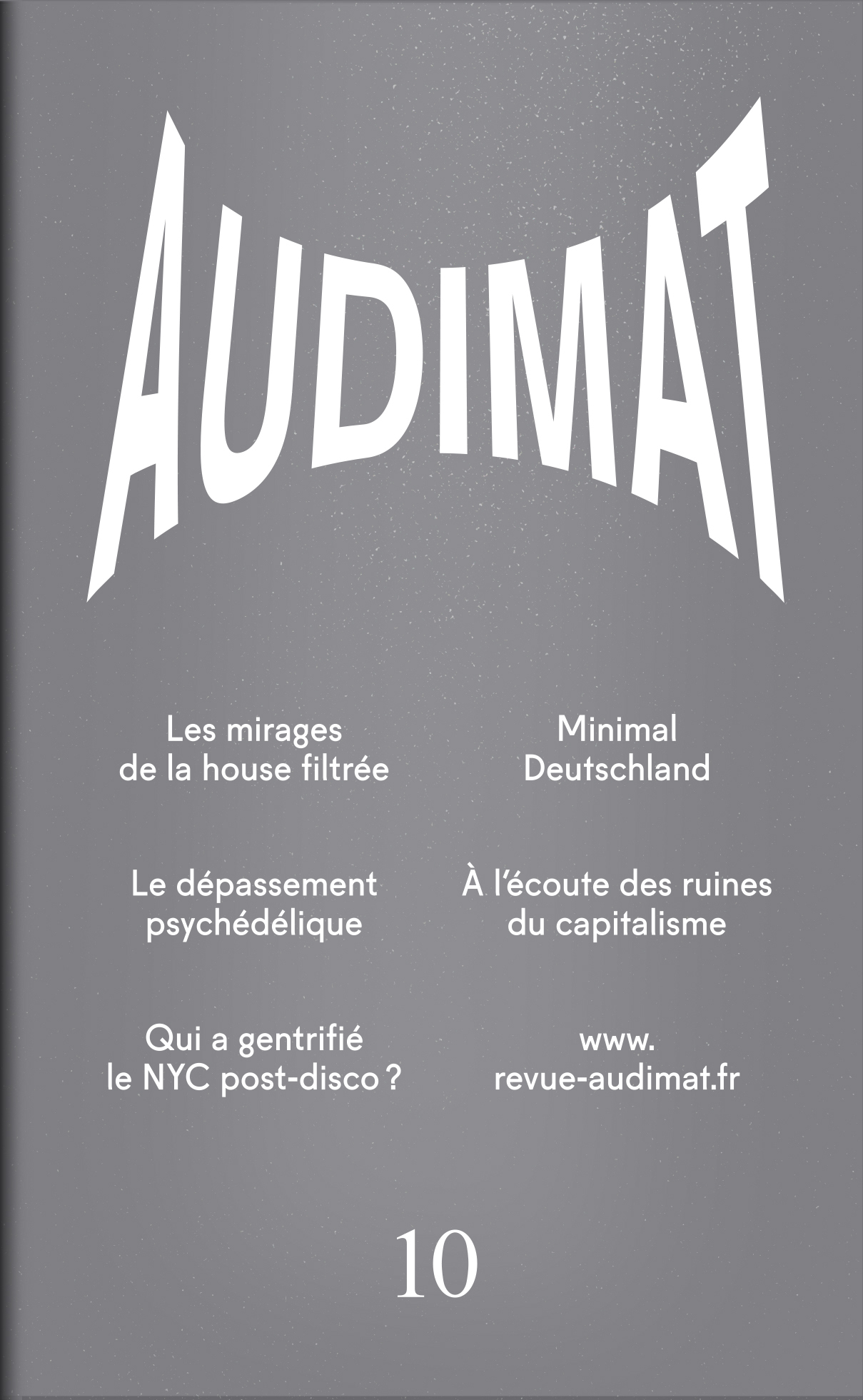 AUDIMAT

Les mirages de la house filtrée

Le dépassement psychédélique

Qui a gentrifié le NYC post-disco ?

Minimal Deutschland

À l'écoute des ruines du capitalisme

www.
revue-audimat.fr

10